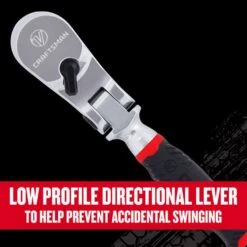 CRAFTSMAN

LOW PROFILE DIRECTIONAL LEVER
TO HELP PREVENT ACCIDENTAL SWINGING